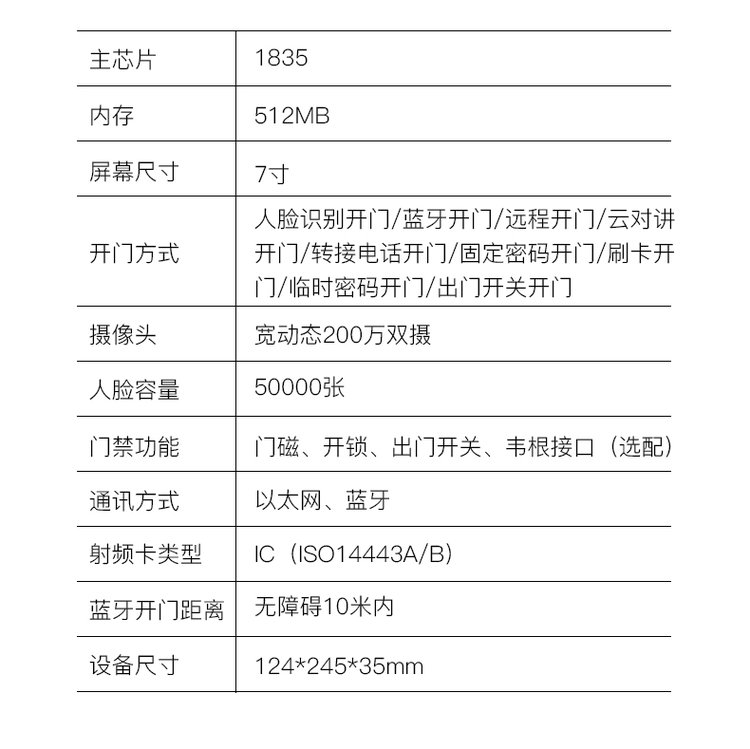 | 主芯片 | 1835 |
|---|---|
| 内存 | 512MB |
| 屏幕尺寸 | 7寸 |
| 开门方式 | 人脸识别开门/蓝牙开门/远程开门/云对讲开门/转接电话开门/固定密码开门/刷卡开门/临时密码开门/出门开关开门 |
| 摄像头 | 宽动态200万双摄 |
| 人脸容量 | 50000张 |
| 门禁功能 | 门磁、开锁、出门开关、韦根接口（选配） |
| 通讯方式 | 以太网、蓝牙 |
| 射频卡类型 | IC（ISO14443A/B） |
| 蓝牙开门距离 | 无障碍10米内 |
| 设备尺寸 | 124*245*35mm |